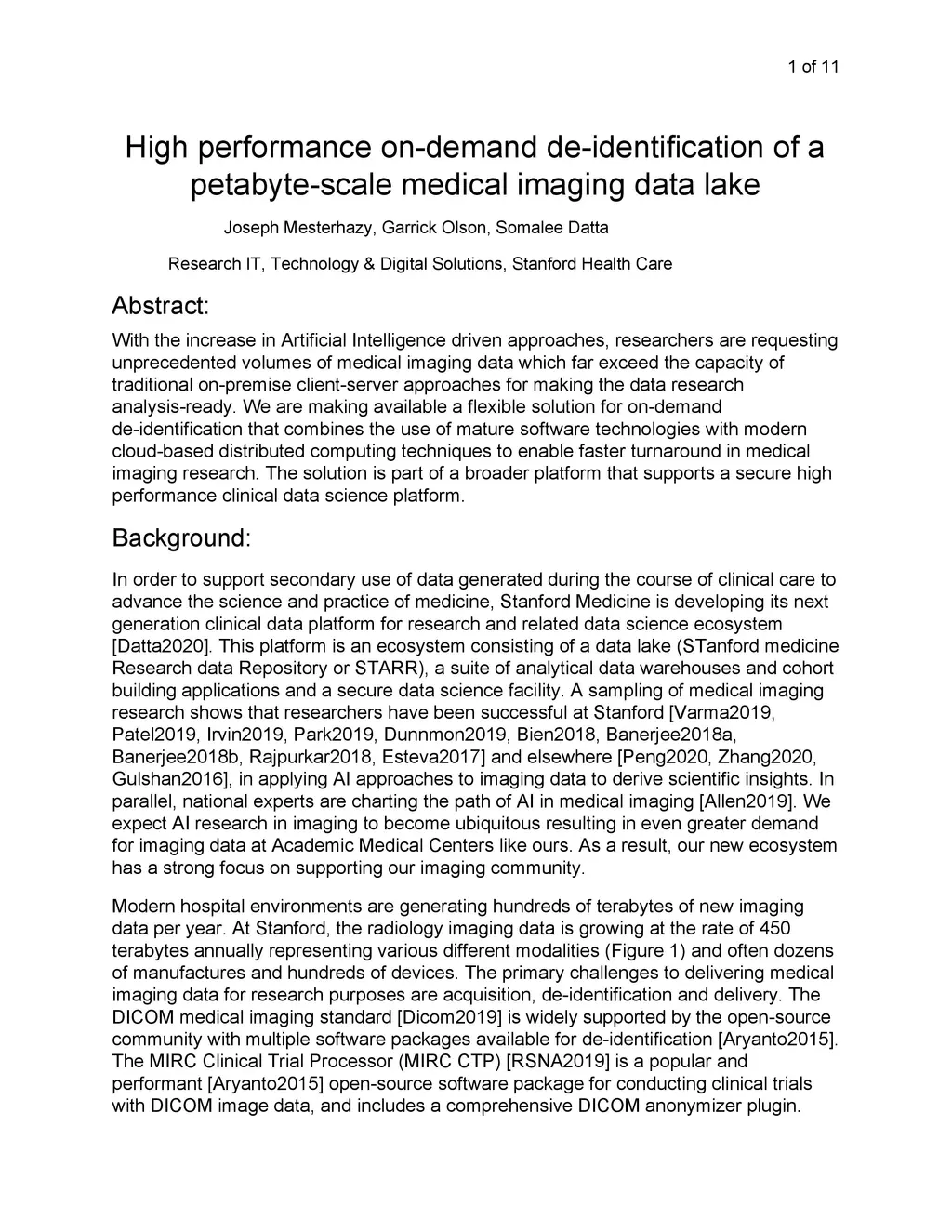 1 of 11

High performance on-demand de-identification of a petabyte-scale medical imaging data lake

Joseph Mesterhazy, Garrick Olson, Somalee Datta

Research IT, Technology & Digital Solutions, Stanford Health Care

Abstract:

With the increase in Artificial Intelligence driven approaches, researchers are requesting unprecedented volumes of medical imaging data which far exceed the capacity of traditional on-premise client-server approaches for making the data research analysis-ready. We are making available a flexible solution for on-demand de-identification that combines the use of mature software technologies with modern cloud-based distributed computing techniques to enable faster turnaround in medical imaging research. The solution is part of a broader platform that supports a secure high performance clinical data science platform.

Background:

In order to support secondary use of data generated during the course of clinical care to advance the science and practice of medicine, Stanford Medicine is developing its next generation clinical data platform for research and related data science ecosystem [Datta2020]. This platform is an ecosystem consisting of a data lake (STanford medicine Research data Repository or STARR), a suite of analytical data warehouses and cohort building applications and a secure data science facility. A sampling of medical imaging research shows that researchers have been successful at Stanford [Varma2019, Patel2019, Irvin2019, Park2019, Dunnmon2019, Bien2018, Banerjee2018a, Banerjee2018b, Rajpurkar2018, Esteva2017] and elsewhere [Peng2020, Zhang2020, Gulshan2016], in applying AI approaches to imaging data to derive scientific insights. In parallel, national experts are charting the path of AI in medical imaging [Allen2019]. We expect AI research in imaging to become ubiquitous resulting in even greater demand for imaging data at Academic Medical Centers like ours. As a result, our new ecosystem has a strong focus on supporting our imaging community.

Modern hospital environments are generating hundreds of terabytes of new imaging data per year. At Stanford, the radiology imaging data is growing at the rate of 450 terabytes annually representing various different modalities (Figure 1) and often dozens of manufactures and hundreds of devices. The primary challenges to delivering medical imaging data for research purposes are acquisition, de-identification and delivery. The DICOM medical imaging standard [Dicom2019] is widely supported by the open-source community with multiple software packages available for de-identification [Aryanto2015]. The MIRC Clinical Trial Processor (MIRC CTP) [RSNA2019] is a popular and performant [Aryanto2015] open-source software package for conducting clinical trials with DICOM image data, and includes a comprehensive DICOM anonymizer plugin.